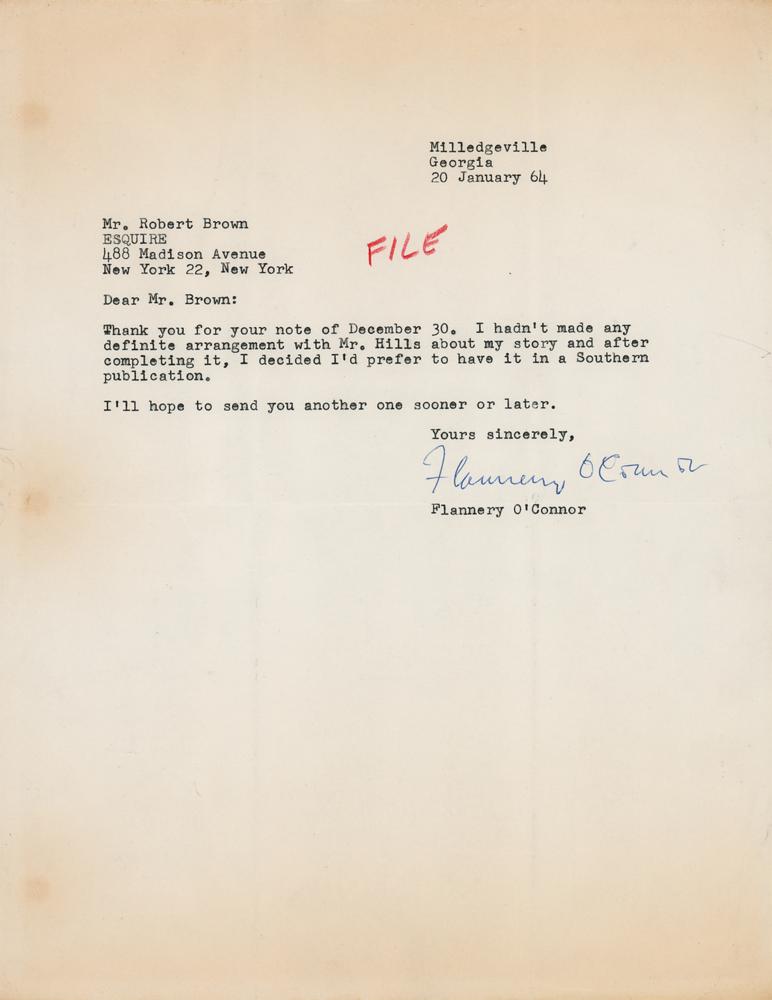 Milledgeville
Georgia
20 January 64

Mr. Robert Brown
ESQUIRE
488 Madison Avenue
New York 22, New York

FILE

Dear Mr. Brown:

Thank you for your note of December 30. I hadn't made any definite arrangement with Mr. Hills about my story and after completing it, I decided I'd prefer to have it in a Southern publication.

I'll hope to send you another one sooner or later.

Yours sincerely,

Flannery O'Connor

Flannery O'Connor